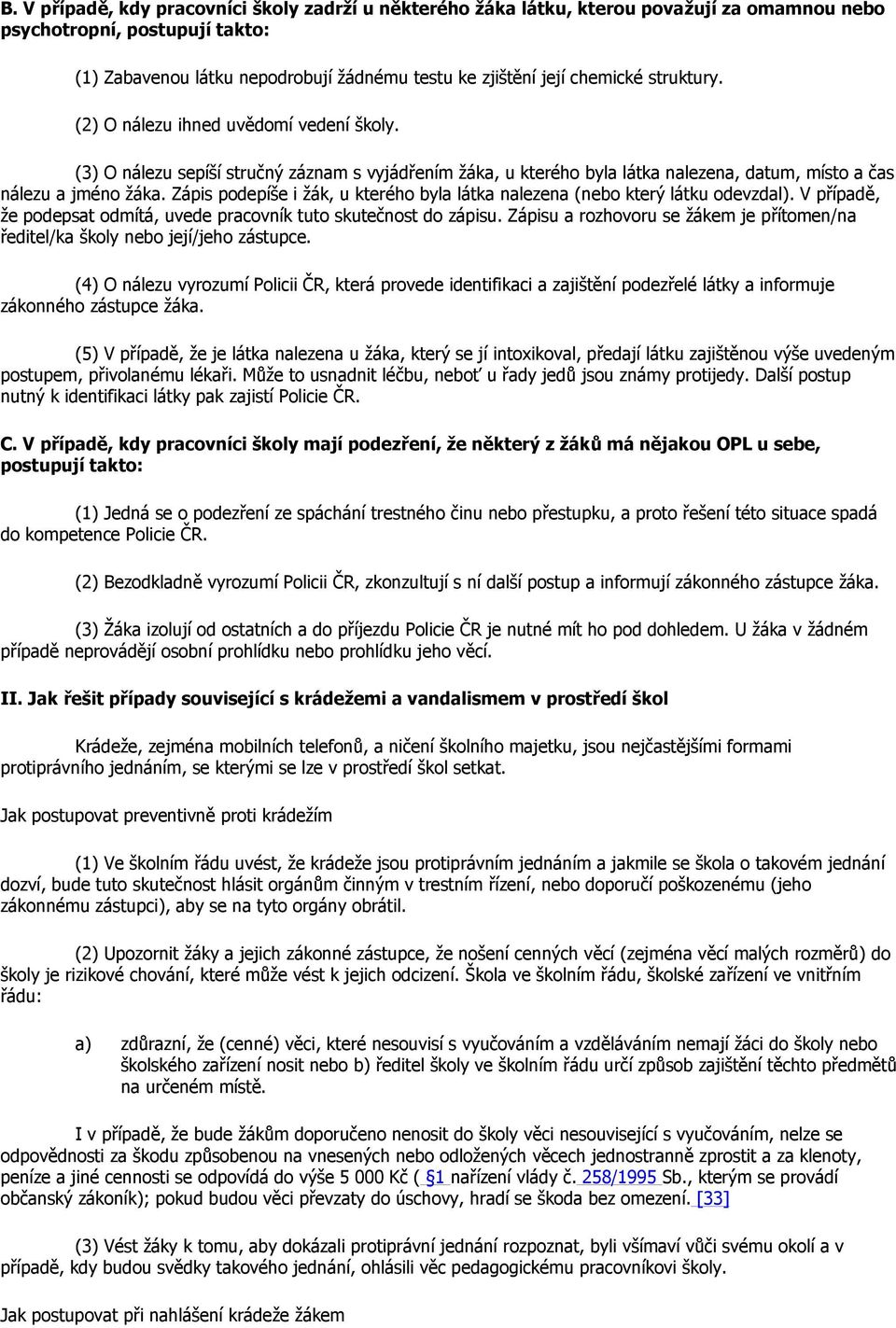 B. V případě, kdy pracovníci školy zadrží u některého žáka látku, kterou považují za omamnou nebo psychotropní, postupují takto:

(1) Zabavenou látku nepodrobují žádnému testu ke zjištění její chemické struktury.

(2) O nálezu ihned uvědomí vedení školy.

(3) O nálezu sepíší stručný záznam s vyjádřením žáka, u kterého byla látka nalezena, datum, místo a čas nálezu a jméno žáka. Zápis podepíše i žák, u kterého byla látka nalezena (nebo který látku odevzdal). V případě, že podepsat odmítá, uvede pracovník tuto skutečnost do zápisu. Zápisu a rozhovoru se žákem je přítomen/na ředitel/ka školy nebo její/jeho zástupce.

(4) O nálezu vyrozumí Policii ČR, která provede identifikaci a zajištění podezřelé látky a informuje zákonného zástupce žáka.

(5) V případě, že je látka nalezena u žáka, který se jí intoxikoval, předají látku zajištěnou výše uvedeným postupem, přivolanému lékaři. Může to usnadnit léčbu, neboť u řady jedů jsou známy protijedy. Další postup nutný k identifikaci látky pak zajistí Policie ČR.

C. V případě, kdy pracovníci školy mají podezření, že některý z žáků má nějakou OPL u sebe, postupují takto:

(1) Jedná se o podezření ze spáchání trestného činu nebo přestupku, a proto řešení této situace spadá do kompetence Policie ČR.

(2) Bezodkladně vyrozumí Policii ČR, zkonzultují s ní další postup a informují zákonného zástupce žáka.

(3) Žáka izolují od ostatních a do příjezdu Policie ČR je nutné mít ho pod dohledem. U žáka v žádném případě neprovádějí osobní prohlídku nebo prohlídku jeho věcí.

II. Jak řešit případy související s krádežemi a vandalismem v prostředí škol

Krádeže, zejména mobilních telefonů, a ničení školního majetku, jsou nejčastějšími formami protiprávního jednáním, se kterými se lze v prostředí škol setkat.

Jak postupovat preventivně proti krádežím

(1) Ve školním řádu uvést, že krádeže jsou protiprávním jednáním a jakmile se škola o takovém jednání dozví, bude tuto skutečnost hlásit orgánům činným v trestním řízení, nebo doporučí poškozenému (jeho zákonnému zástupci), aby se na tyto orgány obrátil.

(2) Upozornit žáky a jejich zákonné zástupce, že nošení cenných věcí (zejména věcí malých rozměrů) do školy je rizikové chování, které může vést k jejich odcizení. Škola ve školním řádu, školské zařízení ve vnitřním řádu:

a) zdůrazní, že (cenné) věci, které nesouvisí s vyučováním a vzděláváním nemají žáci do školy nebo školského zařízení nosit nebo b) ředitel školy ve školním řádu určí způsob zajištění těchto předmětů na určeném místě.

I v případě, že bude žákům doporučeno nenosit do školy věci nesouvisející s vyučováním, nelze se odpovědnosti za škodu způsobenou na vnesených nebo odložených věcech jednostranně zprostit a za klenoty, peníze a jiné cennosti se odpovídá do výše 5 000 Kč ( §1 nařízení vlády č. 258/1995 Sb., kterým se provádí občanský zákoník); pokud budou věci převzaty do úschovy, hradí se škoda bez omezení. [33]

(3) Vést žáky k tomu, aby dokázali protiprávní jednání rozpoznat, byli všímaví vůči svému okolí a v případě, kdy budou svědky takového jednání, ohlásili věc pedagogickému pracovníkovi školy.

Jak postupovat při nahlášení krádeže žákem